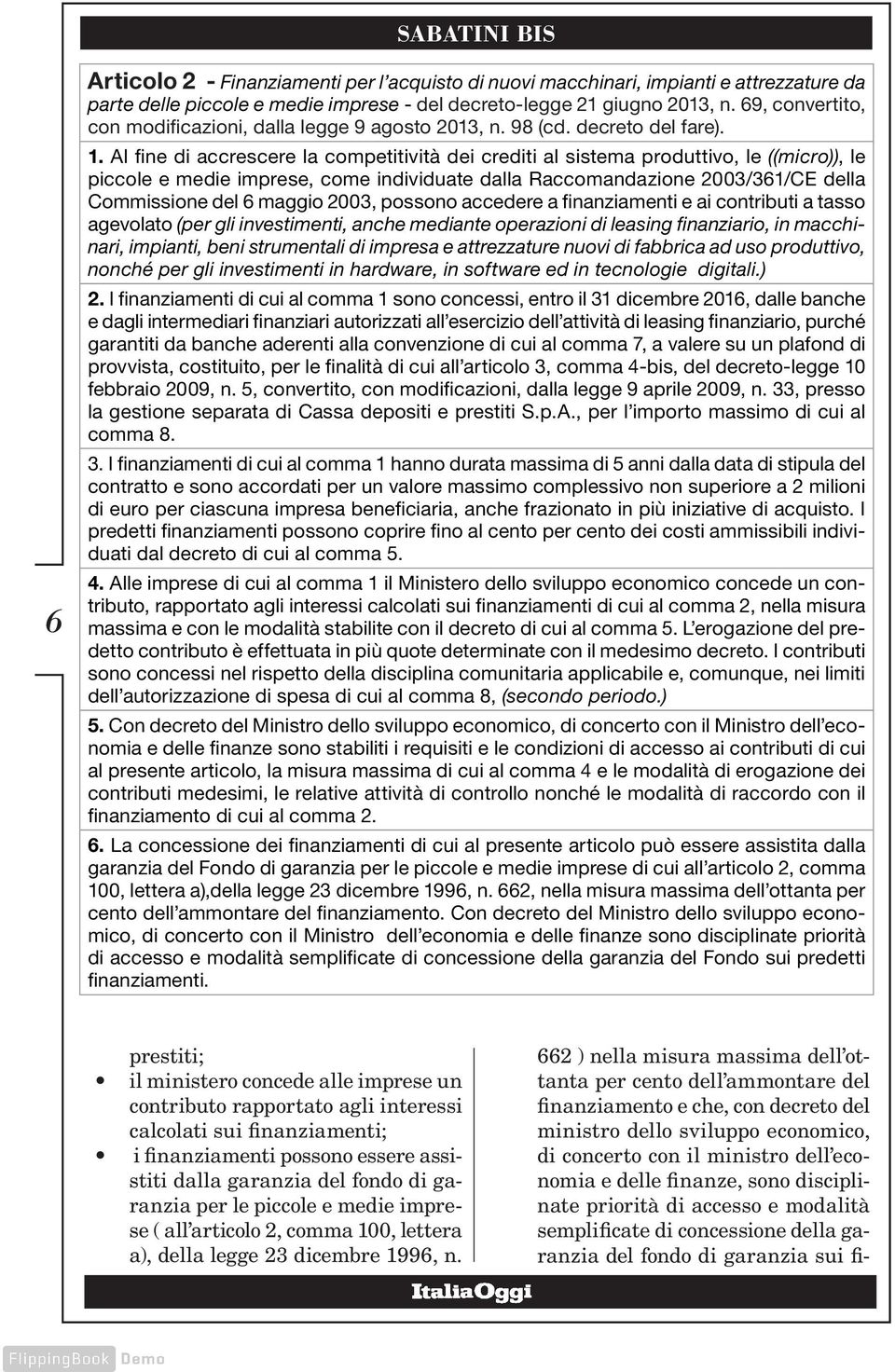 SABATINI BIS

Articolo 2 - Finanziamenti per l'acquisto di nuovi macchinari, impianti e attrezzature da parte delle piccole e medie imprese - del decreto-legge 21 giugno 2013, n. 69, convertito, con modificazioni, dalla legge 9 agosto 2013, n. 98 (cd. decreto del fare).

1. Al fine di accrescere la competitività dei crediti al sistema produttivo, le ((micro)), le piccole e medie imprese, come individuate dalla Raccomandazione 2003/361/CE della Commissione del 6 maggio 2003, possono accedere a finanziamenti e ai contributi a tasso agevolato (per gli investimenti, anche mediante operazioni di leasing finanziario, in macchinari, impianti, beni strumentali di impresa e attrezzature nuovi di fabbrica ad uso produttivo, nonché per gli investimenti in hardware, in software ed in tecnologie digitali.)

2. I finanziamenti di cui al comma 1 sono concessi, entro il 31 dicembre 2016, dalle banche e dagli intermediari finanziari autorizzati all'esercizio dell'attività di leasing finanziario, purché garantiti da banche aderenti alla convenzione di cui al comma 7, a valere su un plafond di provvista, costituito, per le finalità di cui all'articolo 3, comma 4-bis, del decreto-legge 10 febbraio 2009, n. 5, convertito, con modificazioni, dalla legge 9 aprile 2009, n. 33, presso la gestione separata di Cassa depositi e prestiti S.p.A., per l'importo massimo di cui al comma 8.

3. I finanziamenti di cui al comma 1 hanno durata massima di 5 anni dalla data di stipula del contratto e sono accordati per un valore massimo complessivo non superiore a 2 milioni di euro per ciascuna impresa beneficiaria, anche frazionato in più iniziative di acquisto. I predetti finanziamenti possono coprire fino al cento per cento dei costi ammissibili individuati dal decreto di cui al comma 5.

4. Alle imprese di cui al comma 1 il Ministero dello sviluppo economico concede un contributo, rapportato agli interessi calcolati sui finanziamenti di cui al comma 2, nella misura massima e con le modalità stabilite con il decreto di cui al comma 5. L'erogazione del predetto contributo è effettuata in più quote determinate con il medesimo decreto. I contributi sono concessi nel rispetto della disciplina comunitaria applicabile e, comunque, nei limiti dell'autorizzazione di spesa di cui al comma 8, (secondo periodo.)

5. Con decreto del Ministro dello sviluppo economico, di concerto con il Ministro dell'economia e delle finanze sono stabiliti i requisiti e le condizioni di accesso ai contributi di cui al presente articolo, la misura massima di cui al comma 4 e le modalità di erogazione dei contributi medesimi, le relative attività di controllo nonché le modalità di raccordo con il finanziamento di cui al comma 2.

6. La concessione dei finanziamenti di cui al presente articolo può essere assistita dalla garanzia del Fondo di garanzia per le piccole e medie imprese di cui all'articolo 2, comma 100, lettera a),della legge 23 dicembre 1996, n. 662, nella misura massima dell'ottanta per cento dell'ammontare del finanziamento. Con decreto del Ministro dello sviluppo economico, di concerto con il Ministro dell'economia e delle finanze sono disciplinate priorità di accesso e modalità semplificate di concessione della garanzia del Fondo sui predetti finanziamenti.

6

prestiti;
• il ministero concede alle imprese un contributo rapportato agli interessi calcolati sui finanziamenti;
• i finanziamenti possono essere assistiti dalla garanzia del fondo di garanzia per le piccole e medie imprese ( all'articolo 2, comma 100, lettera a), della legge 23 dicembre 1996, n.

662 ) nella misura massima dell'ottanta per cento dell'ammontare del finanziamento e che, con decreto del ministro dello sviluppo economico, di concerto con il ministro dell'economia e delle finanze, sono disciplinate priorità di accesso e modalità semplificate di concessione della garanzia del fondo di garanzia sui fi-

ItaliaOggi

FlippingBook Demo